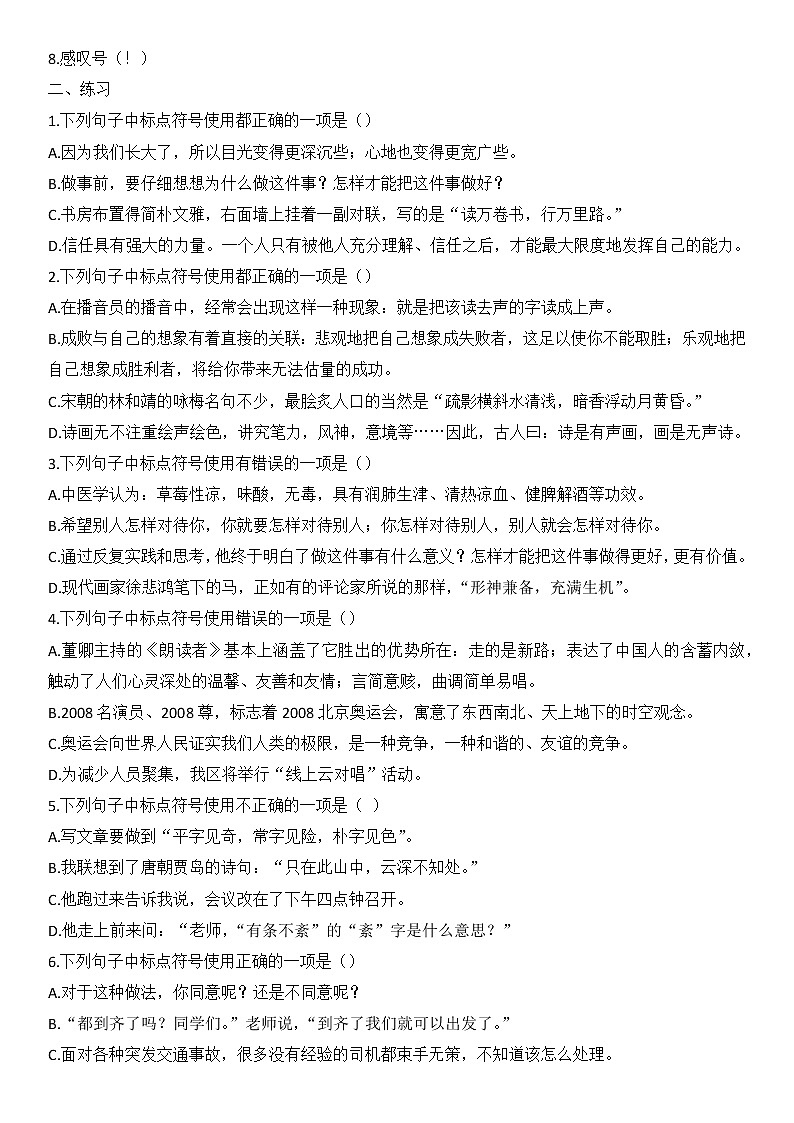 8.感叹号（！）

二、练习

1.下列句子中标点符号使用都正确的一项是（）

A.因为我们长大了，所以目光变得更深沉些；心地也变得更宽广些。

B.做事前，要仔细想想为什么做这件事？怎样才能把这件事做好？

C.书房布置得简朴文雅，右面墙上挂着一副对联，写的是“读万卷书，行万里路。”

D.信任具有强大的力量。一个人只有被他人充分理解、信任之后，才能最大限度地发挥自己的能力。

2.下列句子中标点符号使用都正确的一项是（）

A.在播音员的播音中，经常会出现这样一种现象：就是把该读去声的字读成上声。

B.成败与自己的想象有着直接的关联：悲观地把自己想象成失败者，这足以使你不能取胜；乐观地把自己想象成胜利者，将给你带来无法估量的成功。

C.宋朝的林和靖的咏梅名句不少，最脍炙人口的当然是“疏影横斜水清浅，暗香浮动月黄昏。”

D.诗画无不注重绘声绘色，讲究笔力，风神，意境等……因此，古人曰：诗是有声画，画是无声诗。

3.下列句子中标点符号使用有错误的一项是（）

A.中医学认为：草莓性凉，味酸，无毒，具有润肺生津、清热凉血、健脾解酒等功效。

B.希望别人怎样对待你，你就要怎样对待别人；你怎样对待别人，别人就会怎样对待你。

C.通过反复实践和思考，他终于明白了做这件事有什么意义？怎样才能把这件事做得更好，更有价值。

D.现代画家徐悲鸿笔下的马，正如有的评论家所说的那样，“形神兼备，充满生机”。

4.下列句子中标点符号使用错误的一项是（）

A.董卿主持的《朗读者》基本上涵盖了它胜出的优势所在：走的是新路；表达了中国人的含蓄内敛，触动了人们心灵深处的温馨、友善和友情；言简意赅，曲调简单易唱。

B.2008 名演员、2008 尊，标志着 2008 北京奥运会，寓意了东西南北、天上地下的时空观念。

C.奥运会向世界人民证实我们人类的极限，是一种竞争，一种和谐的、友谊的竞争。

D.为减少人员聚集，我区将举行“线上云对唱”活动。

5.下列句子中标点符号使用不正确的一项是（ ）

A.写文章要做到“平字见奇，常字见险，朴字见色”。

B.我联想到了唐朝贾岛的诗句：“只在此山中，云深不知处。”

C.他跑过来告诉我说，会议改在了下午四点钟召开。

D.他走上前来问：“老师，“有条不紊”的“紊”字是什么意思？”

6.下列句子中标点符号使用正确的一项是（）

A.对于这种做法，你同意呢？还是不同意呢？

B.“都到齐了吗？同学们。”老师说，“到齐了我们就可以出发了。”

C.面对各种突发交通事故，很多没有经验的司机都束手无策，不知道该怎么处理。